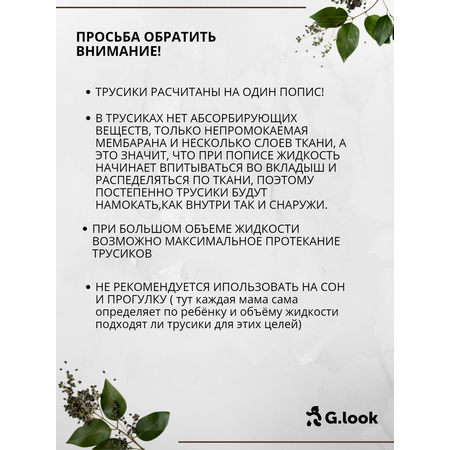 ПРОСЬБА ОБРАТИТЬ ВНИМАНИЕ!

• ТРУСИКИ РАСЧИТАНЫ НА ОДИН ПОПИС!

• В ТРУСИКАХ НЕТ АБСОРБИРУЮЩИХ ВЕЩЕСТВ, ТОЛЬКО НЕПРОМОКАЕМАЯ МЕМБАРАНА И НЕСКОЛЬКО СЛОЕВ ТКАНИ, А ЭТО ЗНАЧИТ, ЧТО ПРИ ПОПИСЕ ЖИДКОСТЬ НАЧИНАЕТ ВПИТЫВАТЬСЯ ВО ВКЛАДЫШ И РАСПЕДЕЛЯТЬСЯ ПО ТКАНИ, ПОЭТОМУ ПОСТЕПЕННО ТРУСИКИ БУДУТ НАМОКАТЬ,КАК ВНУТРИ ТАК И СНАРУЖИ.

• ПРИ БОЛЬШОМ ОБЪЕМЕ ЖИДКОСТИ ВОЗМОЖНО МАКСИМАЛЬНОЕ ПРОТЕКАНИЕ ТРУСИКОВ

• НЕ РЕКОМЕНДУЕТСЯ ИПОЛЬЗОВАТЬ НА СОН И ПРОГУЛКУ ( тут каждая мама сама определяет по ребёнку и объёму жидкости подходят ли трусики для этих целей)

G.look